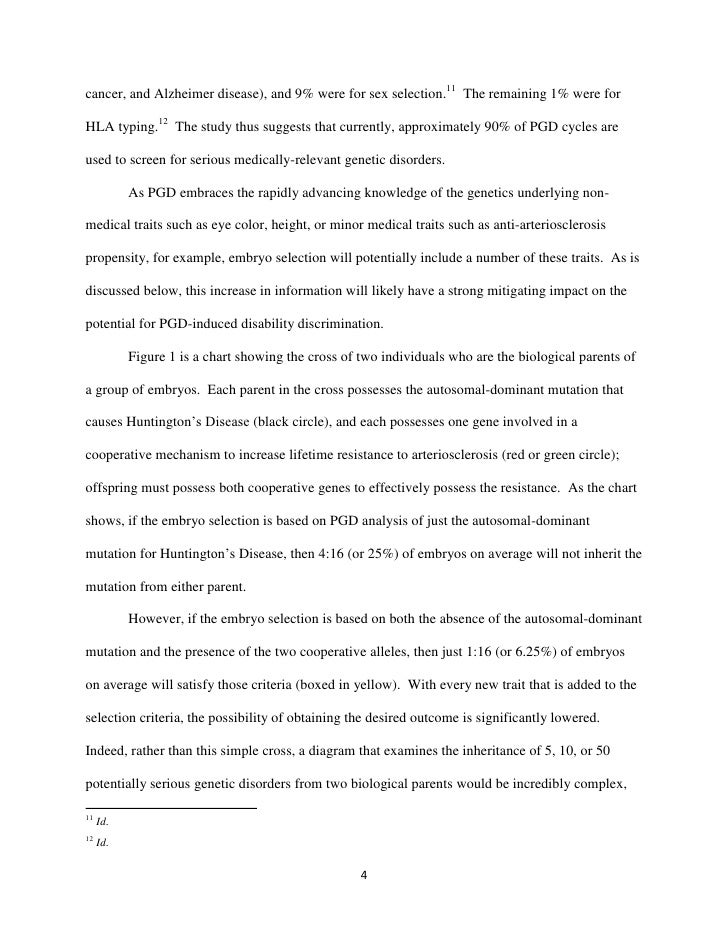 cancer, and Alzheimer disease), and 9% were for sex selection.$^{11}$ The remaining 1% were for HLA typing.$^{12}$ The study thus suggests that currently, approximately 90% of PGD cycles are used to screen for serious medically-relevant genetic disorders.

As PGD embraces the rapidly advancing knowledge of the genetics underlying non-medical traits such as eye color, height, or minor medical traits such as anti-arteriosclerosis propensity, for example, embryo selection will potentially include a number of these traits. As is discussed below, this increase in information will likely have a strong mitigating impact on the potential for PGD-induced disability discrimination.

Figure 1 is a chart showing the cross of two individuals who are the biological parents of a group of embryos. Each parent in the cross possesses the autosomal-dominant mutation that causes Huntington's Disease (black circle), and each possesses one gene involved in a cooperative mechanism to increase lifetime resistance to arteriosclerosis (red or green circle); offspring must possess both cooperative genes to effectively possess the resistance. As the chart shows, if the embryo selection is based on PGD analysis of just the autosomal-dominant mutation for Huntington's Disease, then 4:16 (or 25%) of embryos on average will not inherit the mutation from either parent.

However, if the embryo selection is based on both the absence of the autosomal-dominant mutation and the presence of the two cooperative alleles, then just 1:16 (or 6.25%) of embryos on average will satisfy those criteria (boxed in yellow). With every new trait that is added to the selection criteria, the possibility of obtaining the desired outcome is significantly lowered. Indeed, rather than this simple cross, a diagram that examines the inheritance of 5, 10, or 50 potentially serious genetic disorders from two biological parents would be incredibly complex,

$^{11}$ Id.
$^{12}$ Id.

4